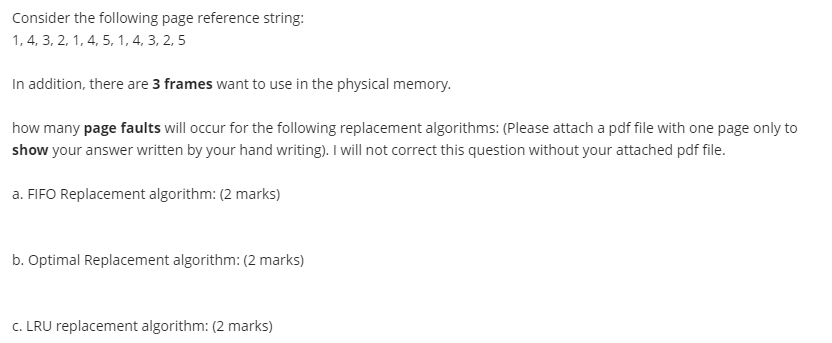 Consider the following page reference string:
1, 4, 3, 2, 1, 4, 5, 1, 4, 3, 2, 5

In addition, there are 3 frames want to use in the physical memory.

how many page faults will occur for the following replacement algorithms: (Please attach a pdf file with one page only to show your answer written by your hand writing). I will not correct this question without your attached pdf file.

a. FIFO Replacement algorithm: (2 marks)

b. Optimal Replacement algorithm: (2 marks)

c. LRU replacement algorithm: (2 marks)